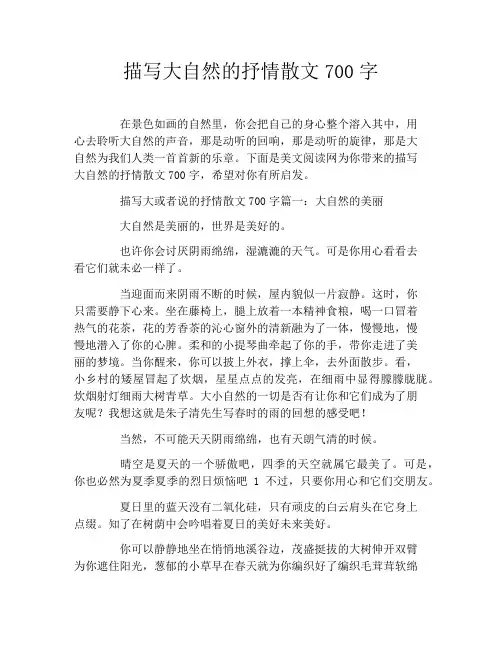 描写大自然的抒情散文 700 字

在景色如画的自然里，你会把自己的身心整个溶入其中，用心去聆听大自然的声音，那是动听的回响，那是动听的旋律，那是大自然为我们人类一首首新的乐章。下面是美文阅读网为你带来的描写大自然的抒情散文 700 字，希望对你有所启发。

描写大或者说的抒情散文 700 字篇一：大自然的美丽

大自然是美丽的，世界是美好的。

也许你会讨厌阴雨绵绵，湿漉漉的天气。可是你用心看看去看它们就未必一样了。

当迎面而来阴雨不断的时候，屋内貌似一片寂静。这时，你只需要静下心来。坐在藤椅上，腿上放着一本精神食粮，喝一口冒着热气的花茶，花的芳香茶的沁心窗外的清新融为了一体，慢慢地，慢慢地潜入了你的心脾。柔和的小提琴曲牵起了你的手，带你走进了美丽的梦境。当你醒来，你可以披上外衣，撑上伞，去外面散步。看，小乡村的矮屋冒起了炊烟，星星点点的发亮，在细雨中显得朦朦胧胧。炊烟射灯细雨大树青草。大小自然的一切是否有让你和它们成为了朋友呢？我想这就是朱子清先生写春时的雨的回想的感受吧！

当然，不可能天天阴雨绵绵，也有天朗气清的时候。

晴空是夏天的一个骄傲吧，四季的天空就属它最美了。可是，你也必然为夏季夏季的烈日烦恼吧 1 不过，只要你用心和它们交朋友。

夏日里的蓝天没有二氧化硅，只有顽皮的白云肩头在它身上点缀。知了在树荫中会吟唱着夏日的美好未来美好。

你可以静静地坐在悄悄地溪谷边，茂盛挺拔的大树伸开双臂为你遮住阳光，葱郁的小草早在春天就为你编织好了编织毛茸茸软绵